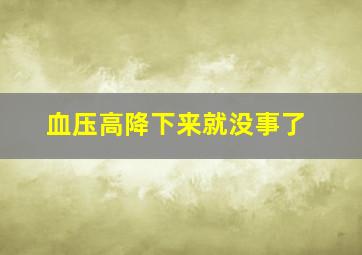 血压高降下来就没事了